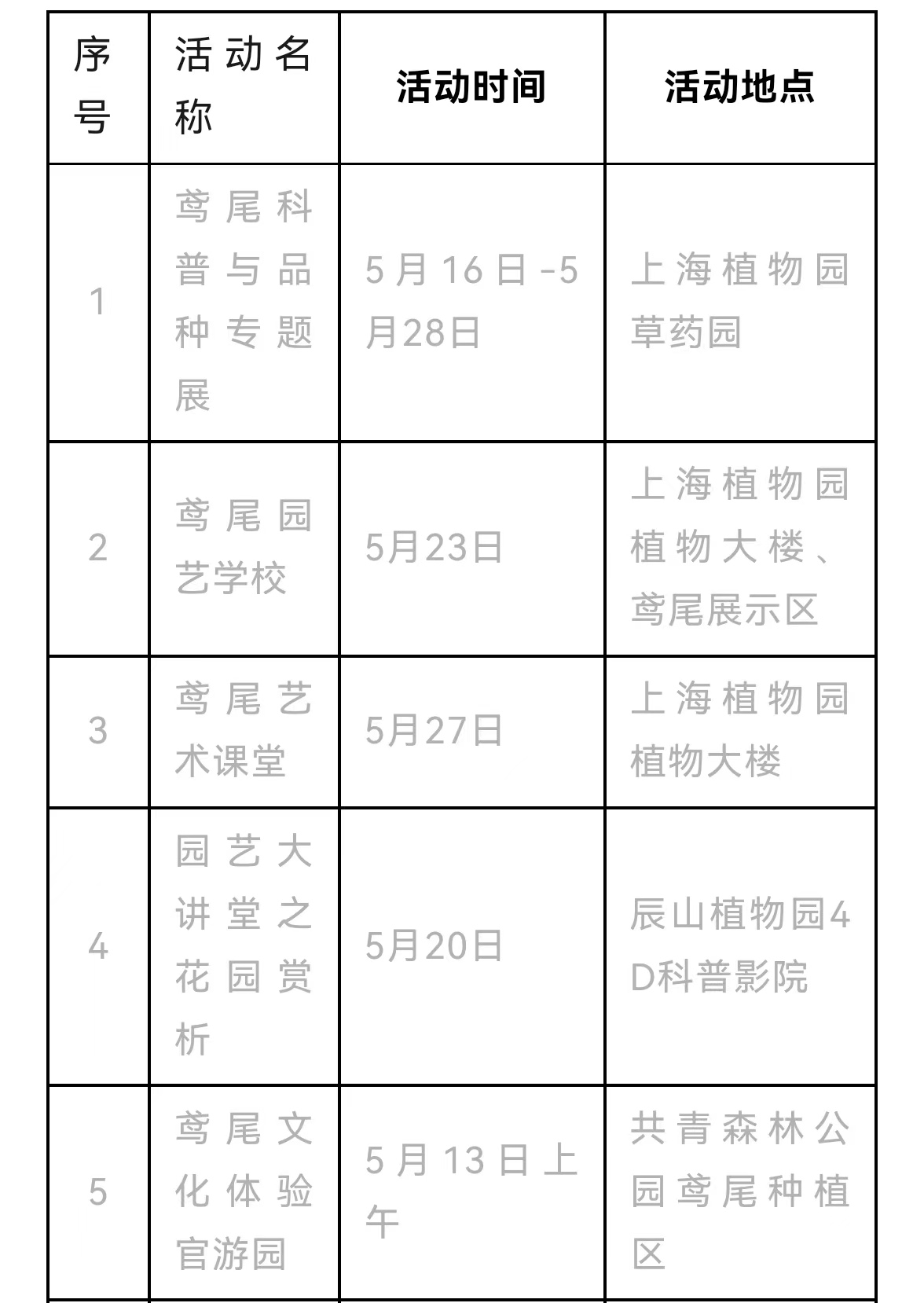 | 序号 | 活动名称 | 活动时间 | 活动地点 |
|---|---|---|---|
| 1 | 鸢尾科普与品种专题展 | 5月16日-5月28日 | 上海植物园草药园 |
| 2 | 鸢尾园艺学校 | 5月23日 | 上海植物园植物大楼、鸢尾展示区 |
| 3 | 鸢尾艺术课堂 | 5月27日 | 上海植物园植物大楼 |
| 4 | 园艺大讲堂之花园赏析 | 5月20日 | 辰山植物园4D科普影院 |
| 5 | 鸢尾文化体验官游园 | 5月13日上午 | 共青森林公园鸢尾种植区 |